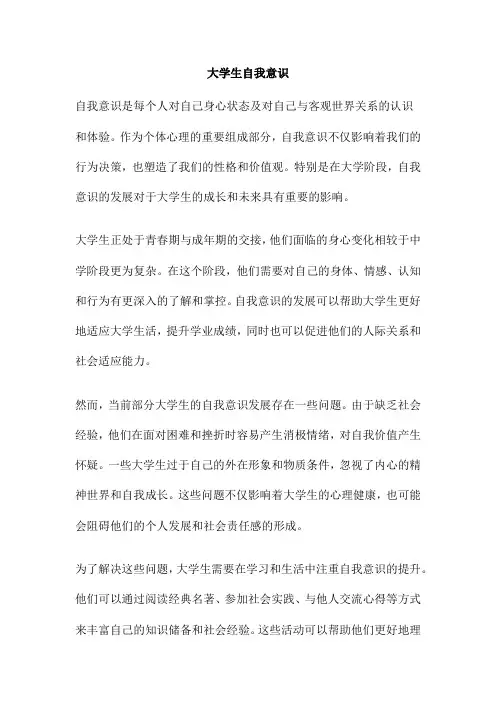 大学生自我意识

自我意识是每个人对自己身心状态及对自己与客观世界关系的认识和体验。作为个体心理的重要组成部分，自我意识不仅影响着我们的行为决策，也塑造了我们的性格和价值观。特别是在大学阶段，自我意识的发展对于大学生的成长和未来具有重要的影响。

大学生正处于青春期与成年期的交接，他们面临的身心变化相较于中学阶段更为复杂。在这个阶段，他们需要对自己的身体、情感、认知和行为有更深入的了解和掌控。自我意识的发展可以帮助大学生更好地适应大学生活，提升学业成绩，同时也可以促进他们的人际关系和社会适应能力。

然而，当前部分大学生的自我意识发展存在一些问题。由于缺乏社会经验，他们在面对困难和挫折时容易产生消极情绪，对自我价值产生怀疑。一些大学生过于自己的外在形象和物质条件，忽视了内心的精神世界和自我成长。这些问题不仅影响着大学生的心理健康，也可能会阻碍他们的个人发展和社会责任感的形成。

为了解决这些问题，大学生需要在学习和生活中注重自我意识的提升。他们可以通过阅读经典名著、参加社会实践、与他人交流心得等方式来丰富自己的知识储备和社会经验。这些活动可以帮助他们更好地理